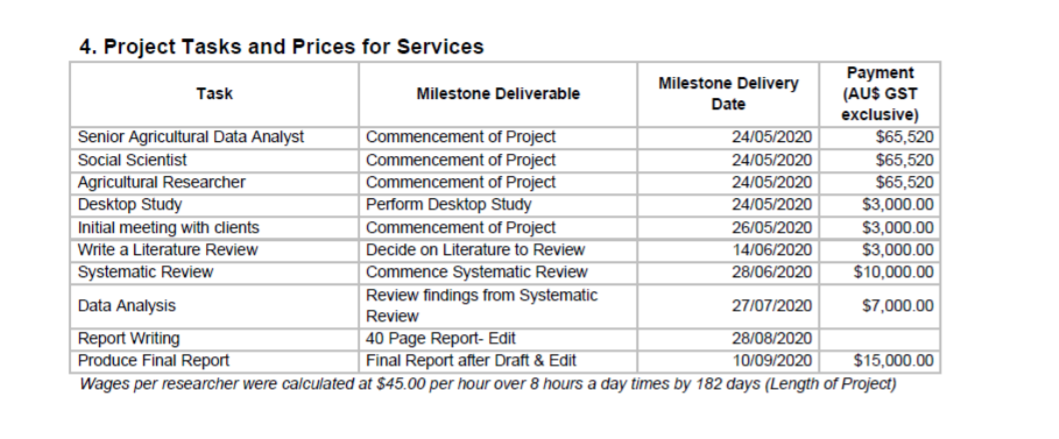 4. Project Tasks and Prices for Services

| Task | Milestone Deliverable | Milestone Delivery Date | Payment (AU$ GST exclusive) |
|---|---|---|---|
| Senior Agricultural Data Analyst | Commencement of Project | 24/05/2020 | $65,520 |
| Social Scientist | Commencement of Project | 24/05/2020 | $65,520 |
| Agricultural Researcher | Commencement of Project | 24/05/2020 | $65,520 |
| Desktop Study | Perform Desktop Study | 24/05/2020 | $3,000.00 |
| Initial meeting with clients | Commencement of Project | 26/05/2020 | $3,000.00 |
| Write a Literature Review | Decide on Literature to Review | 14/06/2020 | $3,000.00 |
| Systematic Review | Commence Systematic Review | 28/06/2020 | $10,000.00 |
| Data Analysis | Review findings from Systematic Review | 27/07/2020 | $7,000.00 |
| Report Writing | 40 Page Report- Edit | 28/08/2020 | |
| Produce Final Report | Final Report after Draft & Edit | 10/09/2020 | $15,000.00 |

Wages per researcher were calculated at $45.00 per hour over 8 hours a day times by 182 days (Length of Project)